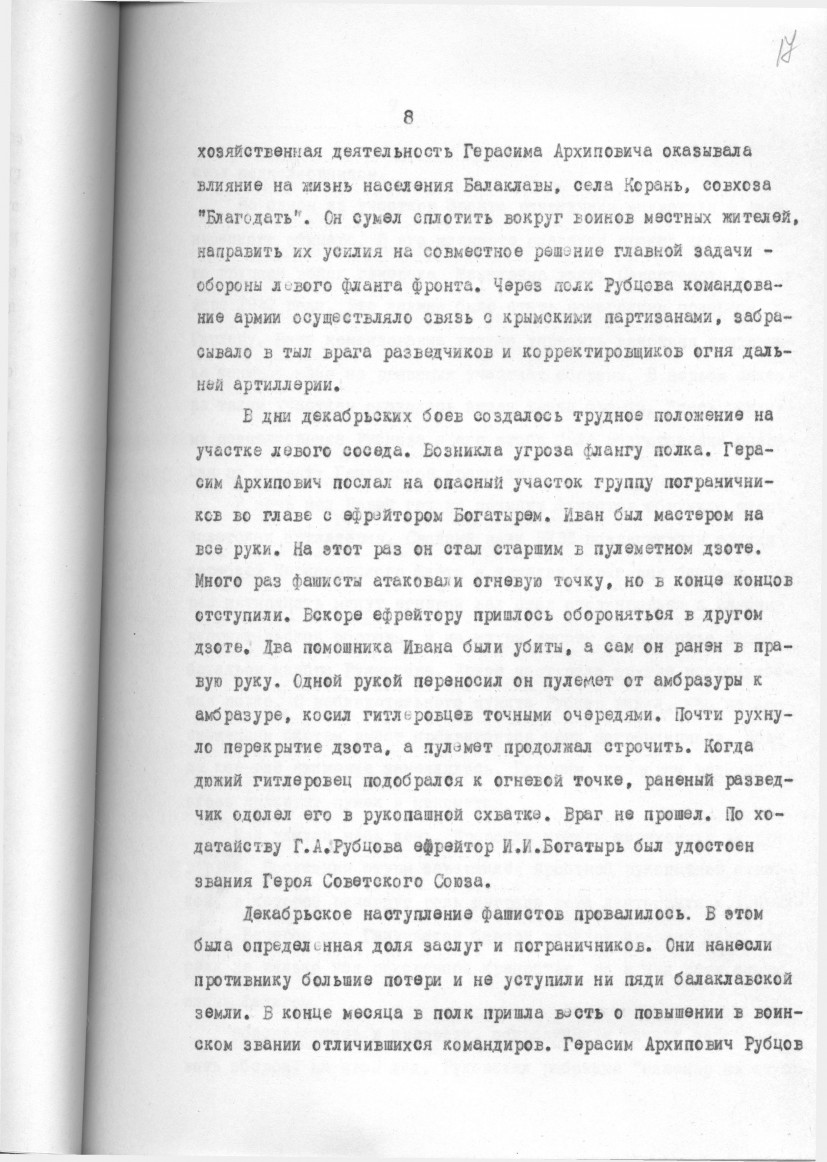 17

8

хозяйственная деятельность Герасима Архиповича оказывала влияние на жизнь населения Балаклавы, села Корань, совхоза "Благодать". Он сумел сплотить вокруг воинов местных жителей, направить их усилия на совместное решение главной задачи - обороны левого фланга фронта. Через полк Рубцова командование армии осуществляло связь с крымскими партизанами, забрасывало в тыл врага разведчиков и корректировщиков огня дальней артиллерии.

В дни декабрьских боев создалось трудное положение на участке левого соседа. Возникла угроза флангу полка. Герасим Архипович послал на опасный участок группу пограничников во главе с ефрейтором Богатырем. Иван был мастером на все руки. На этот раз он стал старшим в пулеметном дзоте. Много раз фашисты атаковали огневую точку, но в конце концов отступили. Вскоре ефрейтору пришлось обороняться в другом дзоте. Два помощника Ивана были убиты, а сам он ранен в правую руку. Одной рукой переносил он пулемет от амбразуры к амбразуре, косил гитлеровцев точными очередями. Почти рухнуло перекрытие дзота, а пулемет продолжал строчить. Когда дюжий гитлеровец подобрался к огневой точке, раненый разведчик одолел его в рукопашной схватке. Враг не прошел. По ходатайству Г.А.Рубцова ефрейтор И.И.Богатырь был удостоен звания Героя Советского Союза.

Декабрьское наступление фашистов провалилось. В этом была определенная доля заслуг и пограничников. Они нанесли противнику большие потери и не уступили ни пяди балаклавской земли. В конце месяца в полк пришла весть о повышении в воинском звании отличившихся командиров. Герасим Архипович Рубцов